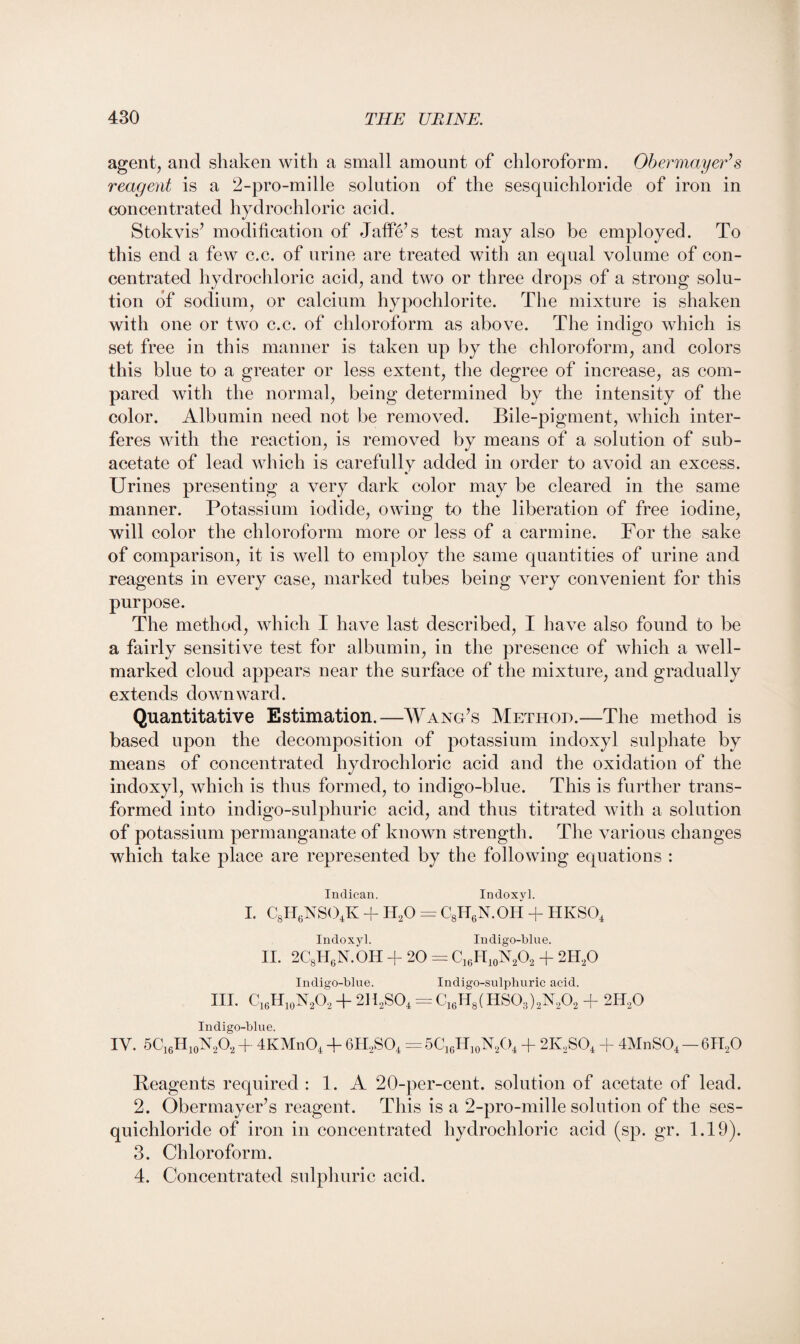 430 THE URINE.

agent, and shaken with a small amount of chloroform. Obermayer's reagent is a 2-pro-mille solution of the sesquichloride of iron in concentrated hydrochloric acid.

Stokvis' modification of Jaffé's test may also be employed. To this end a few c.c. of urine are treated with an equal volume of concentrated hydrochloric acid, and two or three drops of a strong solution of sodium, or calcium hypochlorite. The mixture is shaken with one or two c.c. of chloroform as above. The indigo which is set free in this manner is taken up by the chloroform, and colors this blue to a greater or less extent, the degree of increase, as compared with the normal, being determined by the intensity of the color. Albumin need not be removed. Bile-pigment, which interferes with the reaction, is removed by means of a solution of subacetate of lead which is carefully added in order to avoid an excess. Urines presenting a very dark color may be cleared in the same manner. Potassium iodide, owing to the liberation of free iodine, will color the chloroform more or less of a carmine. For the sake of comparison, it is well to employ the same quantities of urine and reagents in every case, marked tubes being very convenient for this purpose.

The method, which I have last described, I have also found to be a fairly sensitive test for albumin, in the presence of which a well-marked cloud appears near the surface of the mixture, and gradually extends downward.

Quantitative Estimation.—Wang's Method.—The method is based upon the decomposition of potassium indoxyl sulphate by means of concentrated hydrochloric acid and the oxidation of the indoxyl, which is thus formed, to indigo-blue. This is further transformed into indigo-sulphuric acid, and thus titrated with a solution of potassium permanganate of known strength. The various changes which take place are represented by the following equations :

Indican. Indoxyl.
I. $C_8H_6NSO_4K + H_2O = C_8H_6N.OH + HKSO_4$

Indoxyl. Indigo-blue.
II. $2C_8H_6N.OH + 2O = C_{16}H_{10}N_2O_2 + 2H_2O$

Indigo-blue. Indigo-sulphuric acid.
III. $C_{16}H_{10}N_2O_2 + 2H_2SO_4 = C_{16}H_8(HSO_3)_2N_2O_2 + 2H_2O$

Indigo-blue.
IV. $5C_{16}H_{10}N_2O_2 + 4KMnO_4 + 6H_2SO_4 = 5C_{16}H_{10}N_2O_4 + 2K_2SO_4 + 4MnSO_4 - 6H_2O$

Reagents required : 1. A 20-per-cent. solution of acetate of lead.
2. Obermayer's reagent. This is a 2-pro-mille solution of the sesquichloride of iron in concentrated hydrochloric acid (sp. gr. 1.19).
3. Chloroform.
4. Concentrated sulphuric acid.